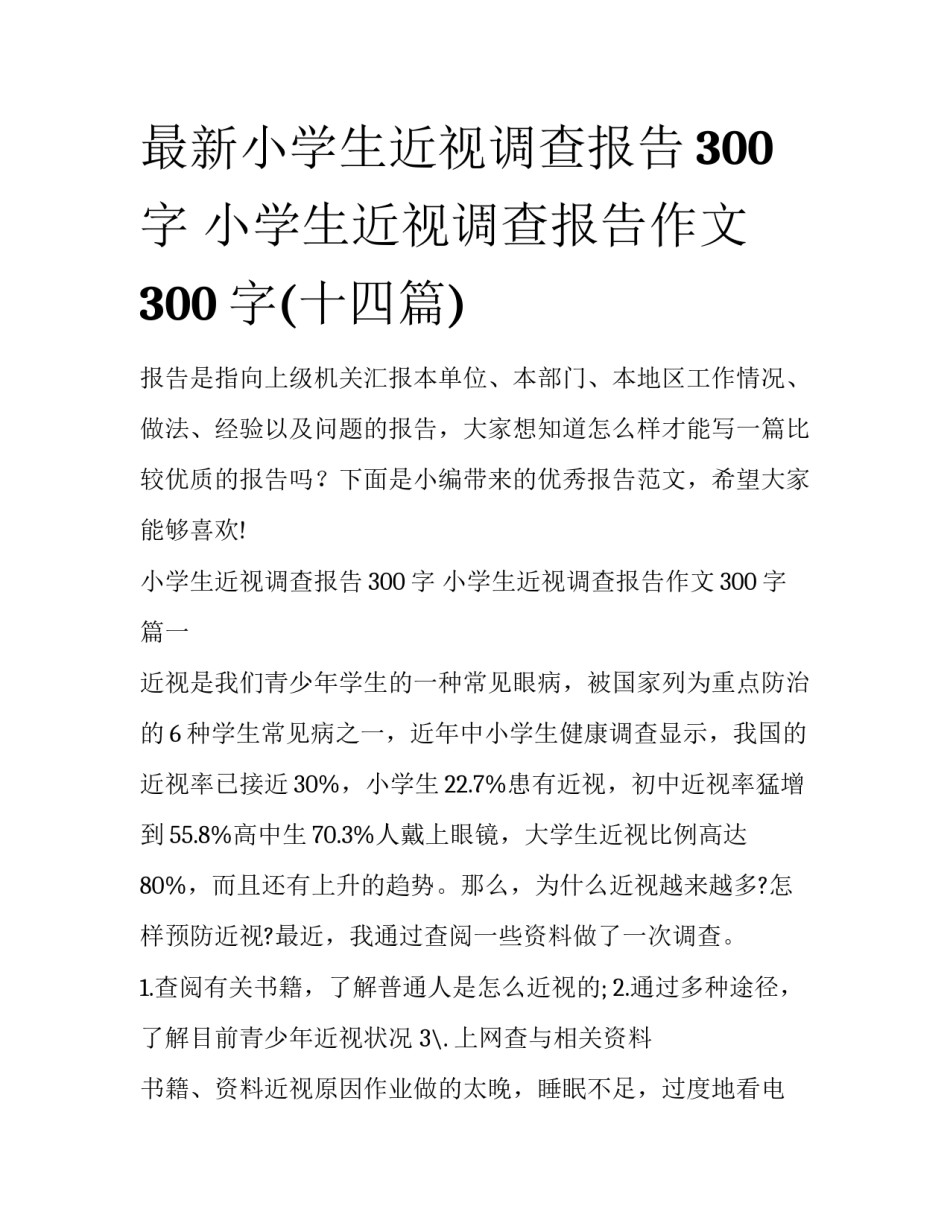 最新小学生近视调查报告300字 小学生近视调查报告作文300字(十四篇)

报告是指向上级机关汇报本单位、本部门、本地区工作情况、做法、经验以及问题的报告，大家想知道怎么样才能写一篇比较优质的报告吗？下面是小编带来的优秀报告范文，希望大家能够喜欢!

小学生近视调查报告300字 小学生近视调查报告作文300字篇一

近视是我们青少年学生的一种常见眼病，被国家列为重点防治的6种学生常见病之一，近年中小学生健康调查显示，我国的近视率已接近30%，小学生22.7%患有近视，初中近视率猛增到55.8%高中生70.3%人戴上眼镜，大学生近视比例高达80%，而且还有上升的趋势。那么，为什么近视越来越多?怎样预防近视?最近，我通过查阅一些资料做了一次调查。

1.查阅有关书籍，了解普通人是怎么近视的; 2.通过多种途径，了解目前青少年近视状况 3\.上网查与相关资料

书籍、资料近视原因作业做的太晚，睡眠不足，过度地看电